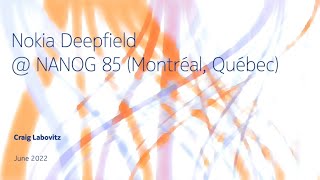 Nokia Deepfield
@ NANOG 85 (Montréal, Québec)

Craig Labovitz

June 2022